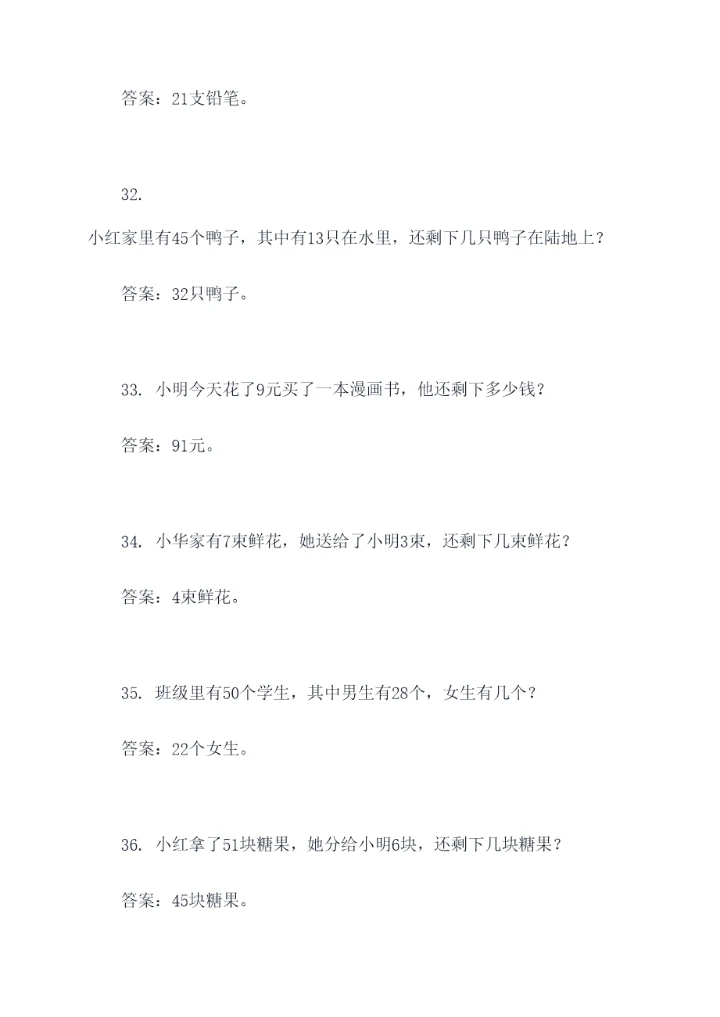 答案：21支铅笔。

32.

小红家里有45个鸭子，其中有13只在水里，还剩下几只鸭子在陆地上？

答案：32只鸭子。

33. 小明今天花了9元买了一本漫画书，他还剩下多少钱？

答案：91元。

34. 小华家有7束鲜花，她送给了小明3束，还剩下几束鲜花？

答案：4束鲜花。

35. 班级里有50个学生，其中男生有28个，女生有几个？

答案：22个女生。

36. 小红拿了51块糖果，她分给小明6块，还剩下几块糖果？

答案：45块糖果。